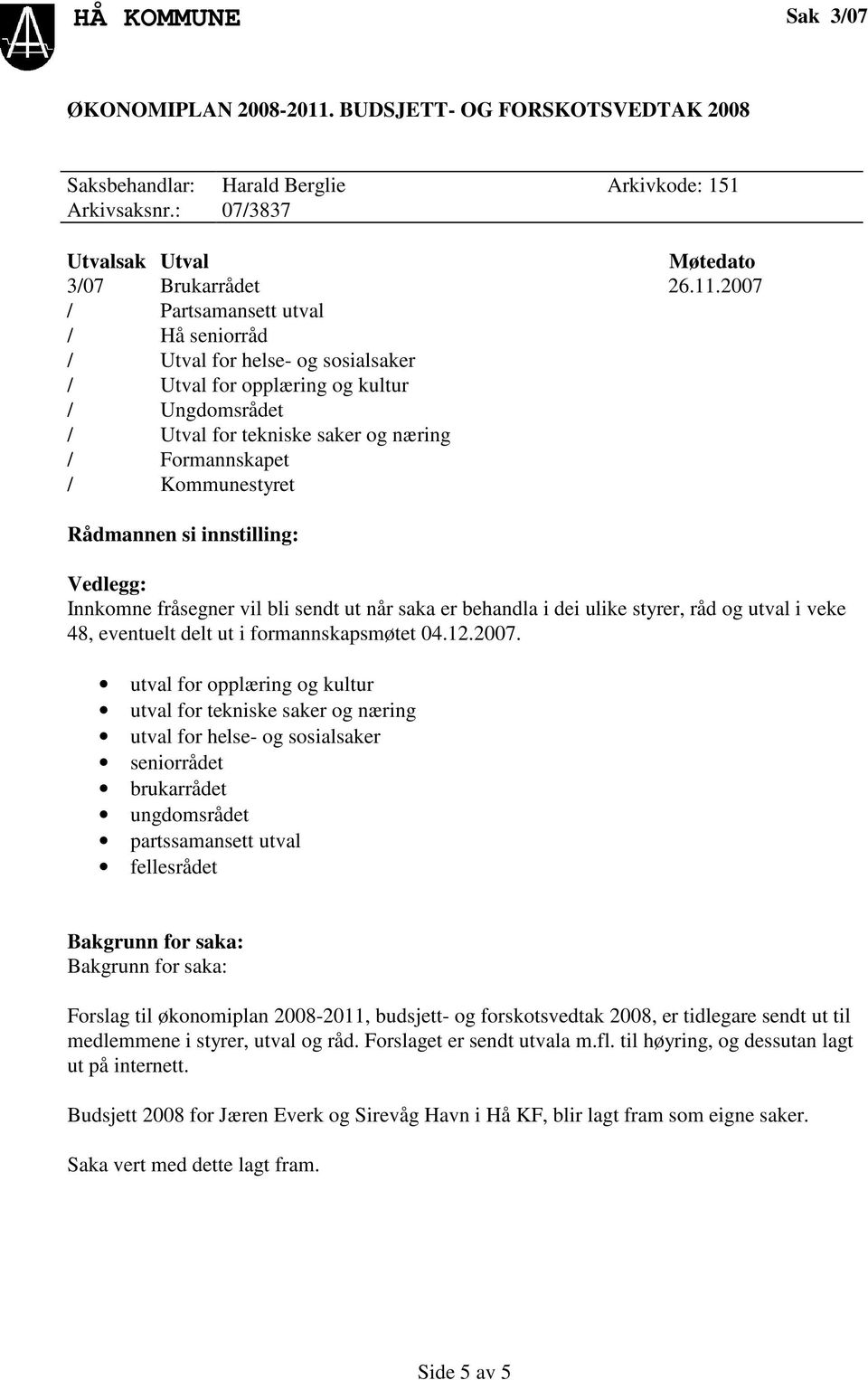 HÅ KOMMUNE

Sak 3/07

ØKONOMIPLAN 2008-2011. BUDSJETT- OG FORSKOTSVEDTAK 2008

Saksbehandlar: Harald Berglie Arkivkode: 151
Arkivsaksnr.: 07/3837

| Utvalsak | Utval | Møtedato |
|---|---|---|
| 3/07 | Brukarrådet | 26.11.2007 |
| / | Partsamansett utval | |
| / | Hå seniorråd | |
| / | Utval for helse- og sosialsaker | |
| / | Utval for opplæring og kultur | |
| / | Ungdomsrådet | |
| / | Utval for tekniske saker og næring | |
| / | Formannskapet | |
| / | Kommunestyret | |

Rådmannen si innstilling:

Vedlegg:
Innkomne fråsegner vil bli sendt ut når saka er behandla i dei ulike styrer, råd og utval i veke 48, eventuelt delt ut i formannskapsmøtet 04.12.2007.

• utval for opplæring og kultur
• utval for tekniske saker og næring
• utval for helse- og sosialsaker
• seniorrådet
• brukarrådet
• ungdomsrådet
• partssamansett utval
• fellesrådet

Bakgrunn for saka:
Bakgrunn for saka:

Forslag til økonomiplan 2008-2011, budsjett- og forskotsvedtak 2008, er tidlegare sendt ut til medlemmene i styrer, utval og råd. Forslaget er sendt utvala m.fl. til høyring, og dessutan lagt ut på internett.

Budsjett 2008 for Jæren Everk og Sirevåg Havn i Hå KF, blir lagt fram som eigne saker.

Saka vert med dette lagt fram.

Side 5 av 5